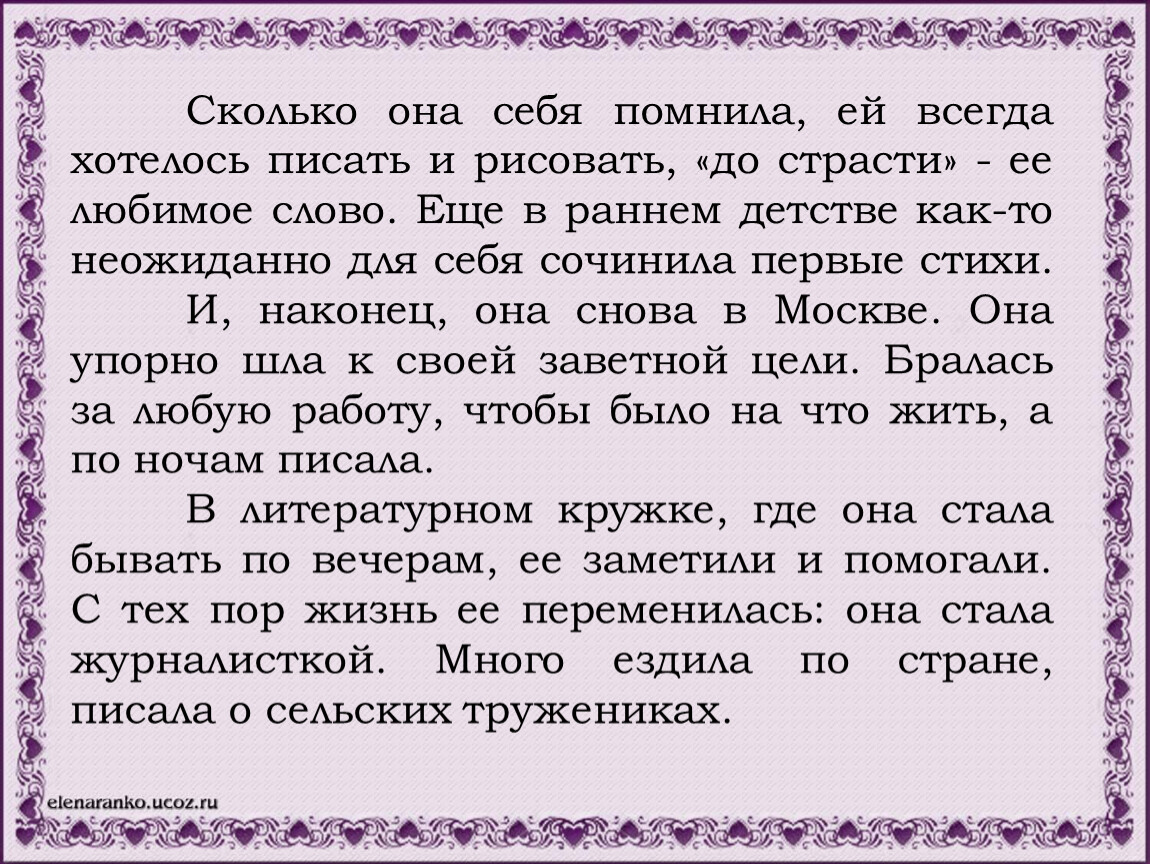 Сколько она себя помнила, ей всегда хотелось писать и рисовать, «до страсти» - ее любимое слово. Еще в раннем детстве как-то неожиданно для себя сочинила первые стихи.

И, наконец, она снова в Москве. Она упорно шла к своей заветной цели. Бралась за любую работу, чтобы было на что жить, а по ночам писала.

В литературном кружке, где она стала бывать по вечерам, ее заметили и помогали. С тех пор жизнь ее переменилась: она стала журналисткой. Много ездила по стране, писала о сельских тружениках.

elenaranko.ucoz.ru